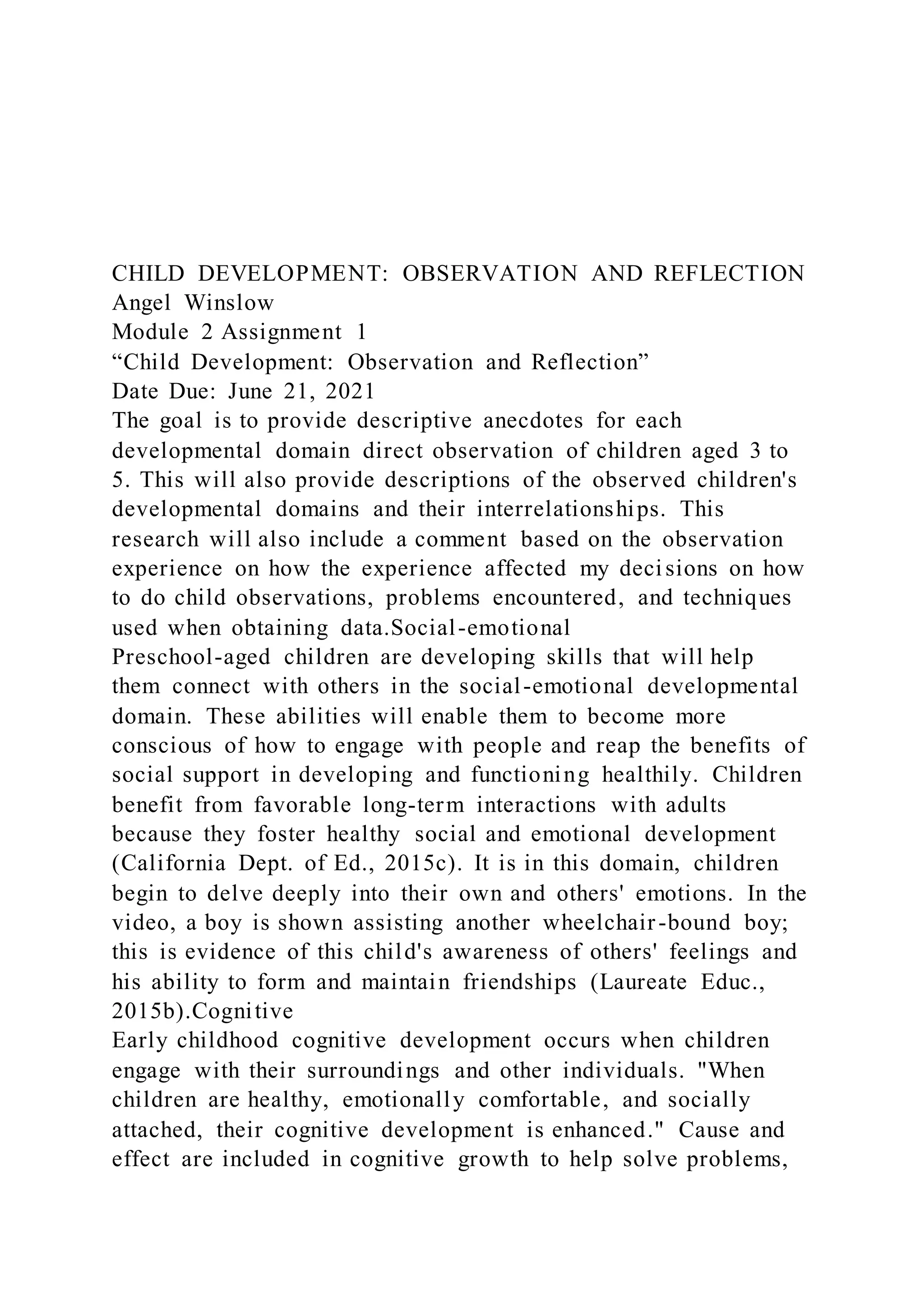 CHILD DEVELOPMENT: OBSERVATION AND REFLECTION
Angel Winslow
Module 2 Assignment 1
“Child Development: Observation and Reflection”
Date Due: June 21, 2021
The goal is to provide descriptive anecdotes for each developmental domain direct observation of children aged 3 to 5. This will also provide descriptions of the observed children's developmental domains and their interrelationships. This research will also include a comment based on the observation experience on how the experience affected my decisions on how to do child observations, problems encountered, and techniques used when obtaining data.Social-emotional
Preschool-aged children are developing skills that will help them connect with others in the social-emotional developmental domain. These abilities will enable them to become more conscious of how to engage with people and reap the benefits of social support in developing and functioning healthily. Children benefit from favorable long-term interactions with adults because they foster healthy social and emotional development (California Dept. of Ed., 2015c). It is in this domain, children begin to delve deeply into their own and others' emotions. In the video, a boy is shown assisting another wheelchair-bound boy; this is evidence of this child's awareness of others' feelings and his ability to form and maintain friendships (Laureate Educ., 2015b).Cognitive
Early childhood cognitive development occurs when children engage with their surroundings and other individuals. "When children are healthy, emotionally comfortable, and socially attached, their cognitive development is enhanced." Cause and effect are included in cognitive growth to help solve problems,